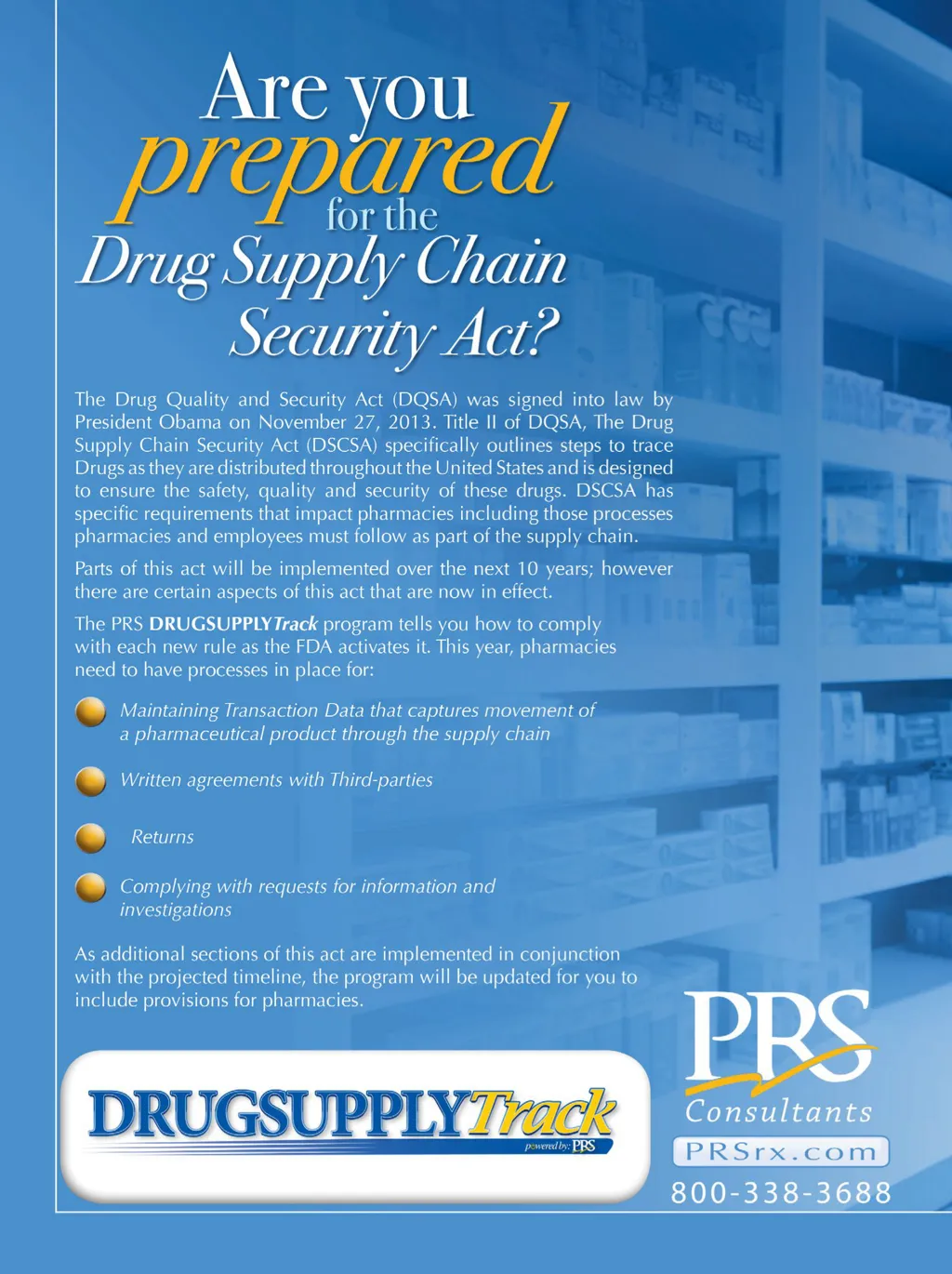 Are you prepared for the Drug Supply Chain Security Act?

The Drug Quality and Security Act (DQSA) was signed into law by President Obama on November 27, 2013. Title II of DQSA, The Drug Supply Chain Security Act (DSCSA) specifically outlines steps to trace Drugs as they are distributed throughout the United States and is designed to ensure the safety, quality and security of these drugs. DSCSA has specific requirements that impact pharmacies including those processes pharmacies and employees must follow as part of the supply chain.

Parts of this act will be implemented over the next 10 years; however there are certain aspects of this act that are now in effect.

The PRS DRUGSUPPLYTrack program tells you how to comply with each new rule as the FDA activates it. This year, pharmacies need to have processes in place for:

• Maintaining Transaction Data that captures movement of a pharmaceutical product through the supply chain

• Written agreements with Third-parties

• Returns

• Complying with requests for information and investigations

As additional sections of this act are implemented in conjunction with the projected timeline, the program will be updated for you to include provisions for pharmacies.

DRUGSUPPLYTrack
powered by: PRS

PRS
Consultants
PRSrx.com
800-338-3688